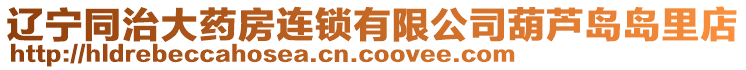 辽宁同治大药房连锁有限公司葫芦岛岛里店
http://hldrebeccahosea.cn.coovee.com